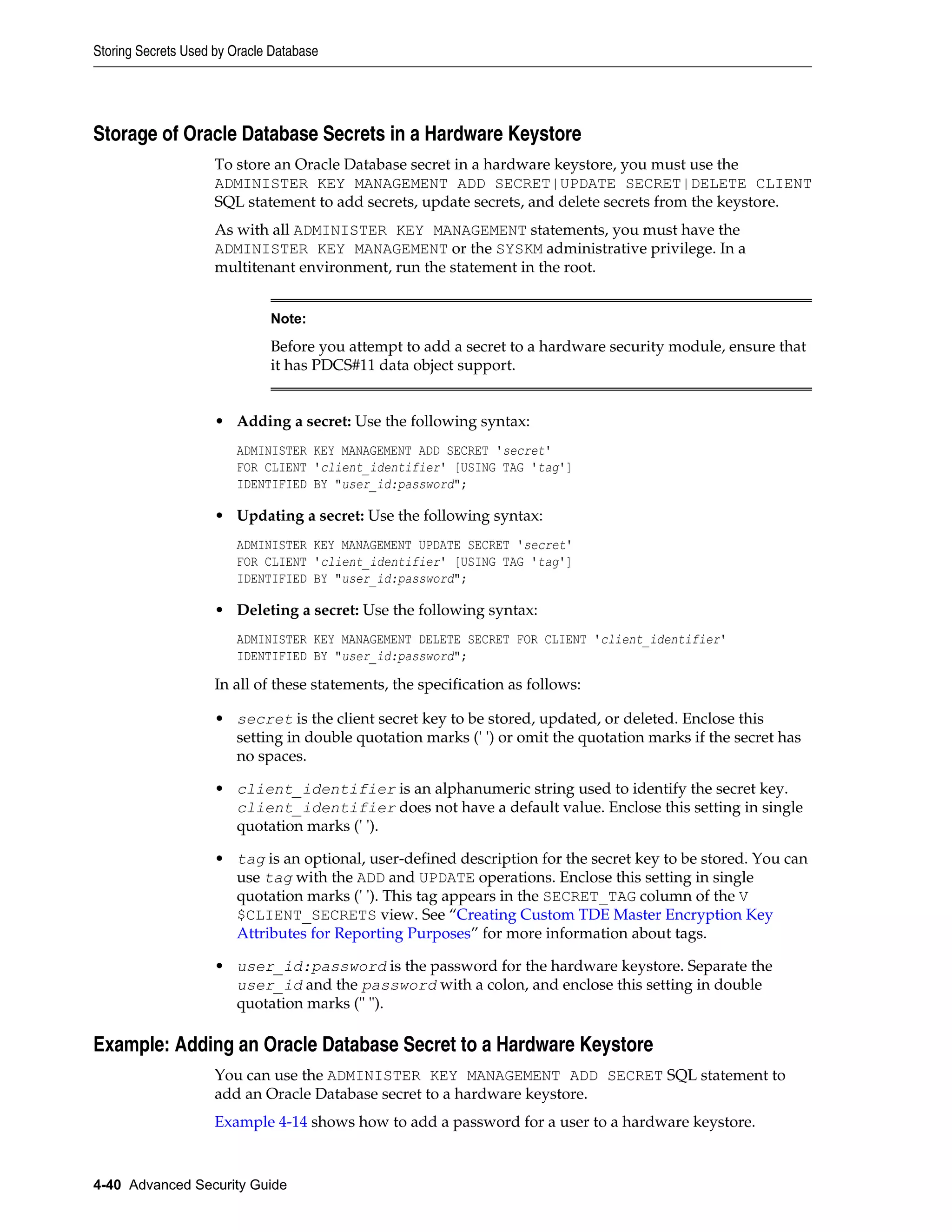 Storing Secrets Used by Oracle Database

Storage of Oracle Database Secrets in a Hardware Keystore

To store an Oracle Database secret in a hardware keystore, you must use the ADMINISTER KEY MANAGEMENT ADD SECRET|UPDATE SECRET|DELETE CLIENT SQL statement to add secrets, update secrets, and delete secrets from the keystore.

As with all ADMINISTER KEY MANAGEMENT statements, you must have the ADMINISTER KEY MANAGEMENT or the SYSKM administrative privilege. In a multitenant environment, run the statement in the root.

Note:

Before you attempt to add a secret to a hardware security module, ensure that it has PDCS#11 data object support.

• Adding a secret: Use the following syntax:

ADMINISTER KEY MANAGEMENT ADD SECRET 'secret'
FOR CLIENT 'client_identifier' [USING TAG 'tag']
IDENTIFIED BY "user_id:password";

• Updating a secret: Use the following syntax:

ADMINISTER KEY MANAGEMENT UPDATE SECRET 'secret'
FOR CLIENT 'client_identifier' [USING TAG 'tag']
IDENTIFIED BY "user_id:password";

• Deleting a secret: Use the following syntax:

ADMINISTER KEY MANAGEMENT DELETE SECRET FOR CLIENT 'client_identifier'
IDENTIFIED BY "user_id:password";

In all of these statements, the specification as follows:

• secret is the client secret key to be stored, updated, or deleted. Enclose this setting in double quotation marks (' ') or omit the quotation marks if the secret has no spaces.

• client_identifier is an alphanumeric string used to identify the secret key. client_identifier does not have a default value. Enclose this setting in single quotation marks (' ').

• tag is an optional, user-defined description for the secret key to be stored. You can use tag with the ADD and UPDATE operations. Enclose this setting in single quotation marks (' '). This tag appears in the SECRET_TAG column of the V $CLIENT_SECRETS view. See “Creating Custom TDE Master Encryption Key Attributes for Reporting Purposes” for more information about tags.

• user_id:password is the password for the hardware keystore. Separate the user_id and the password with a colon, and enclose this setting in double quotation marks (" ").

Example: Adding an Oracle Database Secret to a Hardware Keystore

You can use the ADMINISTER KEY MANAGEMENT ADD SECRET SQL statement to add an Oracle Database secret to a hardware keystore.

Example 4-14 shows how to add a password for a user to a hardware keystore.

4-40 Advanced Security Guide